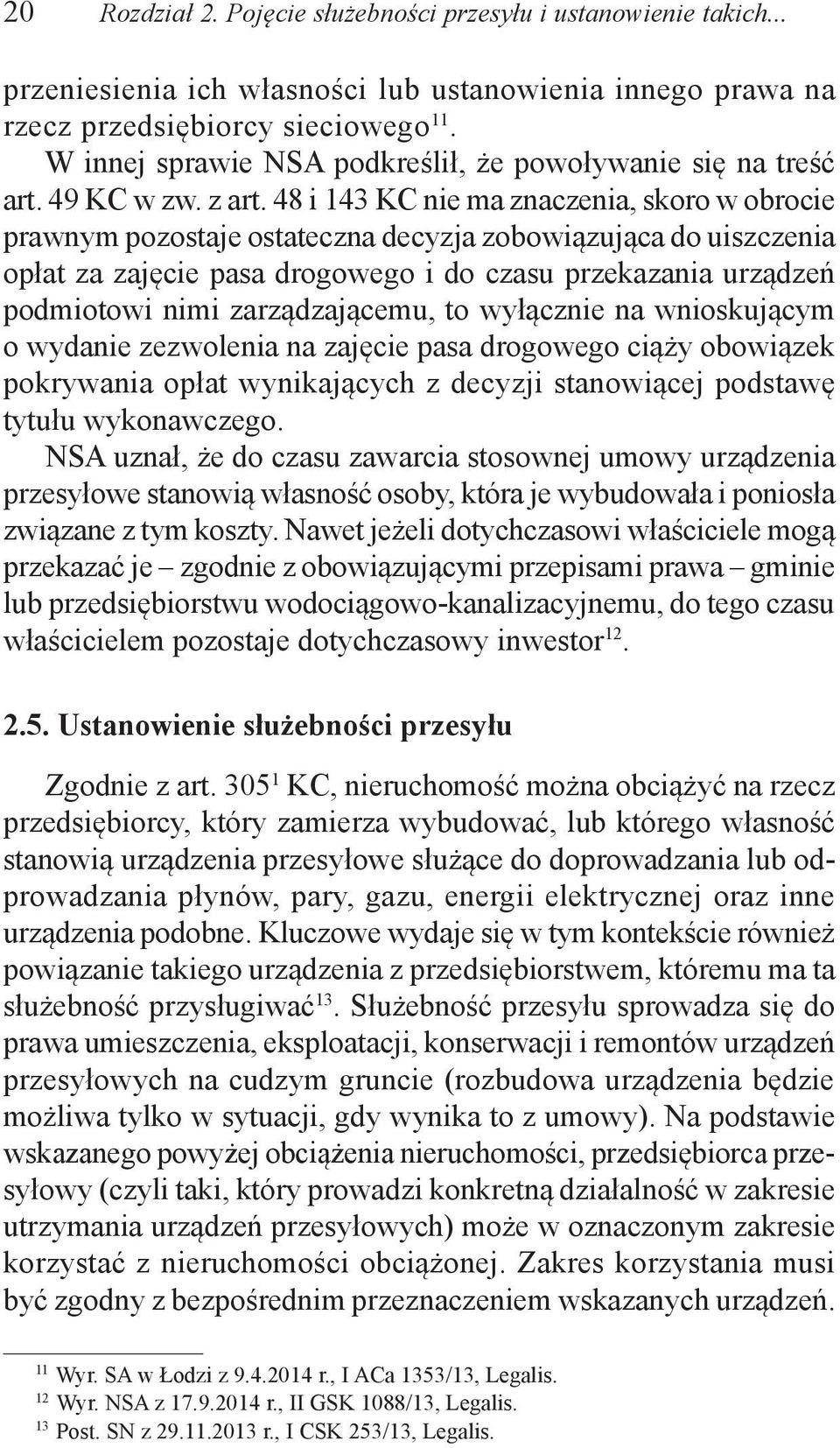 20 Rozdział 2. Pojęcie służebności przesyłu i ustanowienie takich...

przeniesienia ich własności lub ustanowienia innego prawa na rzecz przedsiębiorcy sieciowego$^{11}$.

W innej sprawie NSA podkreślił, że powoływanie się na treść art. 49 KC w zw. z art. 48 i 143 KC nie ma znaczenia, skoro w obrocie prawnym pozostaje ostateczna decyzja zobowiązująca do uiszczenia opłat za zajęcie pasa drogowego i do czasu przekazania urządzeń podmiotowi nimi zarządzającemu, to wyłącznie na wnioskującym o wydanie zezwolenia na zajęcie pasa drogowego ciąży obowiązek pokrywania opłat wynikających z decyzji stanowiącej podstawę tytułu wykonawczego.

NSA uznał, że do czasu zawarcia stosownej umowy urządzenia przesyłowe stanowią własność osoby, która je wybudowała i poniosła związane z tym koszty. Nawet jeżeli dotychczasowi właściciele mogą przekazać je – zgodnie z obowiązującymi przepisami prawa – gminie lub przedsiębiorstwu wodociągowo-kanalizacyjnemu, do tego czasu właścicielem pozostaje dotychczasowy inwestor$^{12}$.

2.5. Ustanowienie służebności przesyłu

Zgodnie z art. 305$^{1}$ KC, nieruchomość można obciążyć na rzecz przedsiębiorcy, który zamierza wybudować, lub którego własność stanowią urządzenia przesyłowe służące do doprowadzania lub odprowadzania płynów, pary, gazu, energii elektrycznej oraz inne urządzenia podobne. Kluczowe wydaje się w tym kontekście również powiązanie takiego urządzenia z przedsiębiorstwem, któremu ma ta służebność przysługiwać$^{13}$. Służebność przesyłu sprowadza się do prawa umieszczenia, eksploatacji, konserwacji i remontów urządzeń przesyłowych na cudzym gruncie (rozbudowa urządzenia będzie możliwa tylko w sytuacji, gdy wynika to z umowy). Na podstawie wskazanego powyżej obciążenia nieruchomości, przedsiębiorca przesyłowy (czyli taki, który prowadzi konkretną działalność w zakresie utrzymania urządzeń przesyłowych) może w oznaczonym zakresie korzystać z nieruchomości obciążonej. Zakres korzystania musi być zgodny z bezpośrednim przeznaczeniem wskazanych urządzeń.

$^{11}$ Wyr. SA w Łodzi z 9.4.2014 r., I ACa 1353/13, Legalis.
$^{12}$ Wyr. NSA z 17.9.2014 r., II GSK 1088/13, Legalis.
$^{13}$ Post. SN z 29.11.2013 r., I CSK 253/13, Legalis.